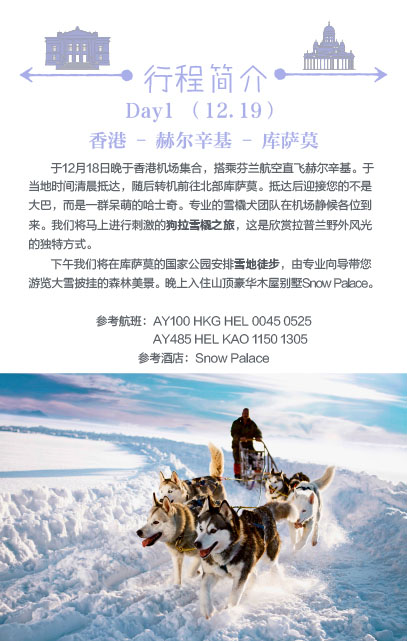 行程简介

Day1 （12.19）

香港 - 赫尔辛基 - 库萨莫

于12月18日晚于香港机场集合，搭乘芬兰航空直飞赫尔辛基。于当地时间清晨抵达，随后转机前往北部库萨莫。抵达后迎接您的不是大巴，而是一群呆萌的哈士奇。专业的雪橇犬团队在机场静候各位到来。我们将马上进行刺激的狗拉雪橇之旅，这是欣赏拉普兰野外风光的独特方式。

下午我们将在库萨莫的国家公园安排雪地徒步，由专业向导带您游览大雪披挂的森林美景。晚上入住山顶豪华木屋别墅Snow Palace。

参考航班：AY100 HKG HEL 0045 0525
AY485 HEL KAO 1150 1305
参考酒店：Snow Palace